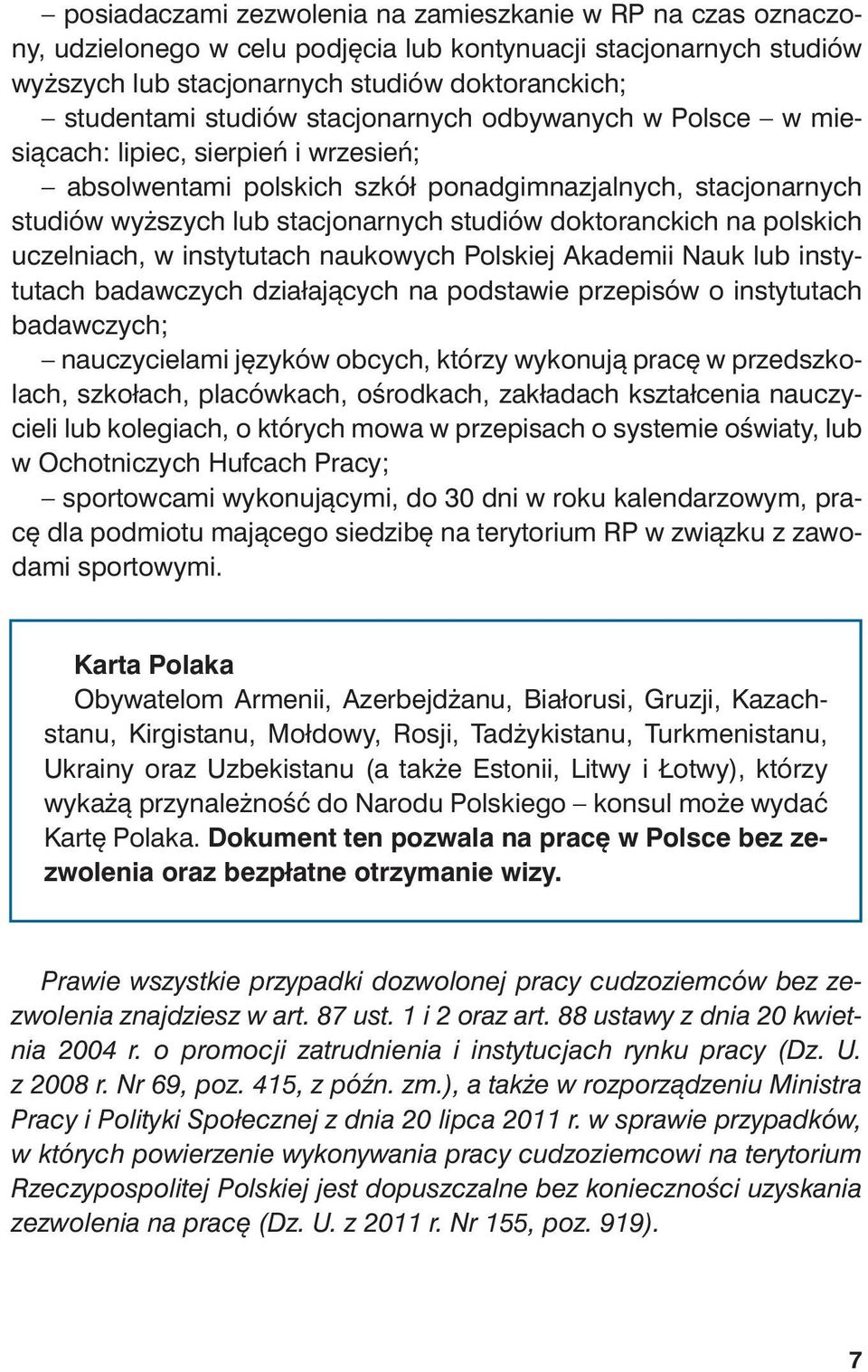 – posiadaczami zezwolenia na zamieszkanie w RP na czas oznaczony, udzielonego w celu podjęcia lub kontynuacji stacjonarnych studiów wyższych lub stacjonarnych studiów doktoranckich;
– studentami studiów stacjonarnych odbywanych w Polsce – w miesiącach: lipiec, sierpień i wrzesień;
– absolwentami polskich szkół ponadgimnazjalnych, stacjonarnych studiów wyższych lub stacjonarnych studiów doktoranckich na polskich uczelniach, w instytutach naukowych Polskiej Akademii Nauk lub instytutach badawczych działających na podstawie przepisów o instytutach badawczych;
– nauczycielami języków obcych, którzy wykonują pracę w przedszkolach, szkołach, placówkach, ośrodkach, zakładach kształcenia nauczycieli lub kolegiach, o których mowa w przepisach o systemie oświaty, lub w Ochotniczych Hufcach Pracy;
– sportowcami wykonującymi, do 30 dni w roku kalendarzowym, pracę dla podmiotu mającego siedzibę na terytorium RP w związku z zawodami sportowymi.

Karta Polaka
Obywatelom Armenii, Azerbejdżanu, Białorusi, Gruzji, Kazachstanu, Kirgistanu, Mołdowy, Rosji, Tadżykistanu, Turkmenistanu, Ukrainy oraz Uzbekistanu (a także Estonii, Litwy i Łotwy), którzy wykażą przynależność do Narodu Polskiego – konsul może wydać Kartę Polaka. Dokument ten pozwala na pracę w Polsce bez zezwolenia oraz bezpłatne otrzymanie wizy.

Prawie wszystkie przypadki dozwolonej pracy cudzoziemców bez zezwolenia znajdziesz w art. 87 ust. 1 i 2 oraz art. 88 ustawy z dnia 20 kwietnia 2004 r. o promocji zatrudnienia i instytucjach rynku pracy (Dz. U. z 2008 r. Nr 69, poz. 415, z późn. zm.), a także w rozporządzeniu Ministra Pracy i Polityki Społecznej z dnia 20 lipca 2011 r. w sprawie przypadków, w których powierzenie wykonywania pracy cudzoziemcowi na terytorium Rzeczypospolitej Polskiej jest dopuszczalne bez konieczności uzyskania zezwolenia na pracę (Dz. U. z 2011 r. Nr 155, poz. 919).

7